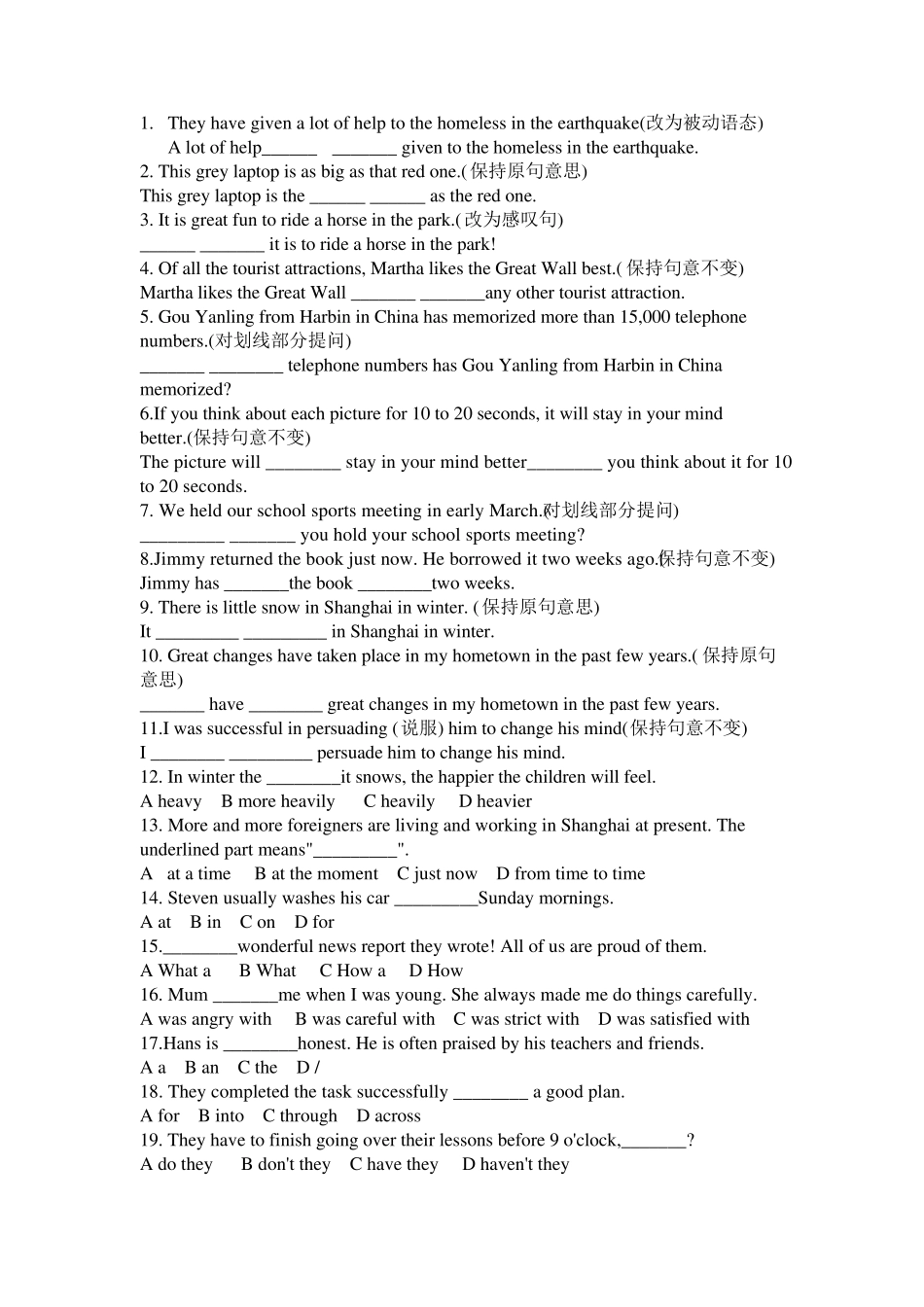 1. They have given a lot of help to the homeless in the earthquake(改为被动语态)
A lot of help____ ____ given to the homeless in the earthquake.

2. This grey laptop is as big as that red one.(保持原句意思)
This grey laptop is the ____ ____ as the red one.

3. It is great fun to ride a horse in the park.(改为感叹句)
____ ____ it is to ride a horse in the park!

4. Of all the tourist attractions, Martha likes the Great Wall best.(保持句意不变)
Martha likes the Great Wall ____ ____any other tourist attraction.

5. Gou Yanling from Harbin in China has memorized more than 15,000 telephone numbers.(对划线部分提问)
____ ____ telephone numbers has Gou Yanling from Harbin in China memorized?

6.If you think about each picture for 10 to 20 seconds, it will stay in your mind better.(保持句意不变)
The picture will ____ stay in your mind better____ you think about it for 10 to 20 seconds.

7. We held our school sports meeting in early March.(对划线部分提问)
____ ____ you hold your school sports meeting?

8.Jimmy returned the book just now. He borrowed it two weeks ago.(保持句意不变)
Jimmy has ____the book ____two weeks.

9. There is little snow in Shanghai in winter. (保持原句意思)
It ____ ____ in Shanghai in winter.

10. Great changes have taken place in my hometown in the past few years.(保持原句意思)
____ have ____ great changes in my hometown in the past few years.

11.I was successful in persuading (说服) him to change his mind(保持句意不变)
I ____ ____ persuade him to change his mind.

12. In winter the ____it snows, the happier the children will feel.
A heavy B more heavily C heavily D heavier

13. More and more foreigners are living and working in Shanghai at present. The underlined part means"____".
A at a time B at the moment C just now D from time to time

14. Steven usually washes his car ____Sunday mornings.
A at B in C on D for

15.____wonderful news report they wrote! All of us are proud of them.
A What a B What C How a D How

16. Mum ____me when I was young. She always made me do things carefully.
A was angry with B was careful with C was strict with D was satisfied with

17.Hans is ____honest. He is often praised by his teachers and friends.
A a B an C the D /

18. They completed the task successfully ____ a good plan.
A for B into C through D across

19. They have to finish going over their lessons before 9 o'clock,____?
A do they B don't they C have they D haven't they